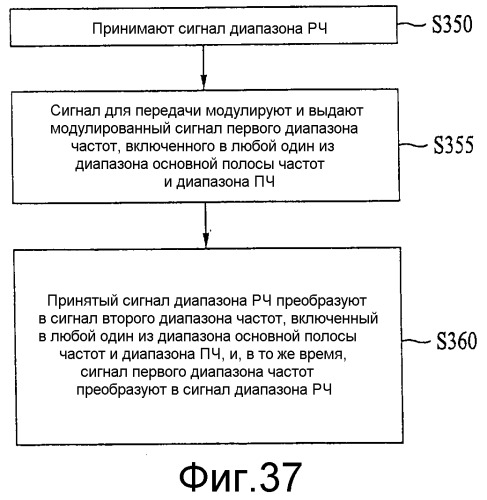 Принимают сигнал диапазона РЧ

S350

Сигнал для передачи модулируют и выдают модулированный сигнал первого диапазона частот, включенного в любой один из диапазона основной полосы частот и диапазона ПЧ

S355

Принятый сигнал диапазона РЧ преобразуют в сигнал второго диапазона частот, включенный в любой один из диапазона основной полосы частот и диапазона ПЧ, и, в то же время, сигнал первого диапазона частот преобразуют в сигнал диапазона РЧ

S360

Фиг.37